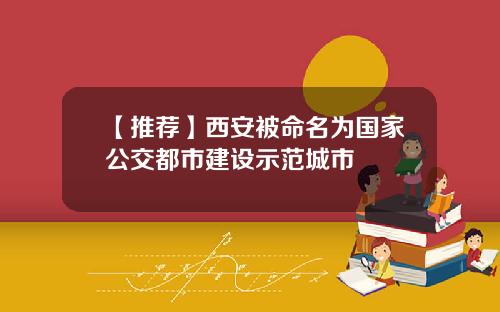 【推荐】西安被命名为国家公交都市建设示范城市